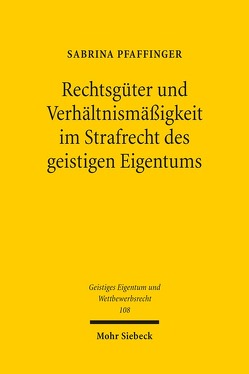 SABRINA PFAFFINGER

Rechtsgüter und Verhältnismäßigkeit im Strafrecht des geistigen Eigentums

Geistiges Eigentum und Wettbewerbsrecht
108

Mohr Siebeck